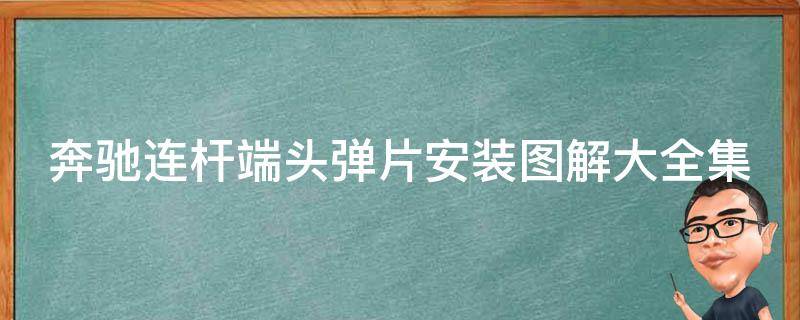 奔驰连杆端头弹片安装图解大全集